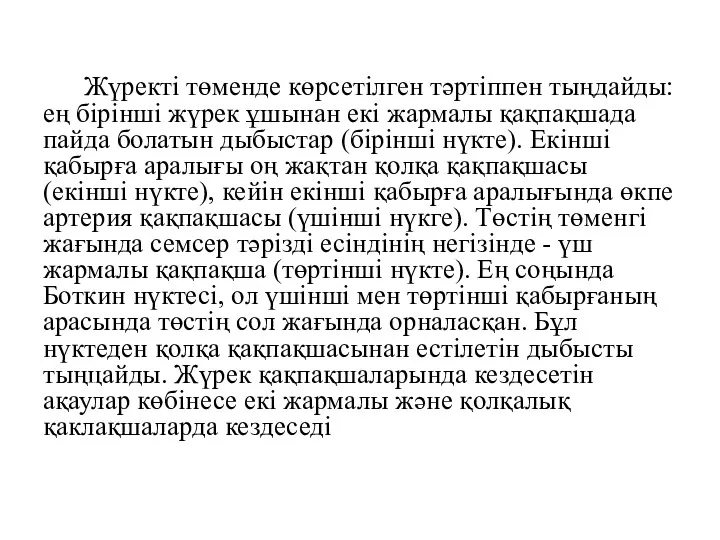 Жүректі төменде көрсетілген тәртіппен тыңдайды: ең бірінші жүрек ұшынан екі жармалы қақпақшада пайда болатын дыбыстар (бірінші нүкте). Екінші қабырға аралығы оң жақтан қолқа қақпақшасы (екінші нүкте), кейін екінші қабырға аралығында өкпе артерия қақпақшасы (үшінші нүкге). Төстің төменгі жағында семсер тәрізді есіндінің негізінде - үш жармалы қақпақша (төртінші нүкте). Ең соңында Боткин нүктесі, ол үшінші мен төртінші қабырғаның арасында төстің сол жағында орналасқан. Бұл нүктеден қолқа қақпақшасынан естілетін дыбысты тыңцайды. Жүрек қақпақшаларында кездесетін ақаулар көбінесе екі жармалы және қолқалық қаклақшаларда кездеседі